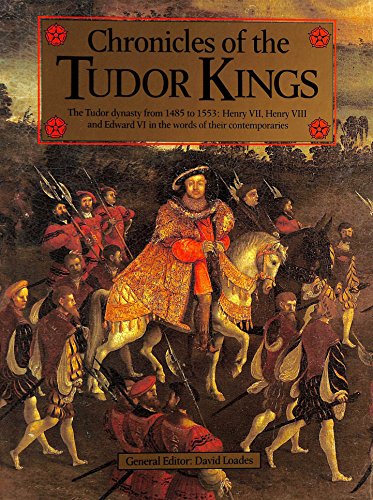 Chronicles of the
TUDOR KINGS

The Tudor dynasty from 1485 to 1553: Henry VII, Henry VIII and Edward VI in the words of their contemporaries

General Editor: David Loades